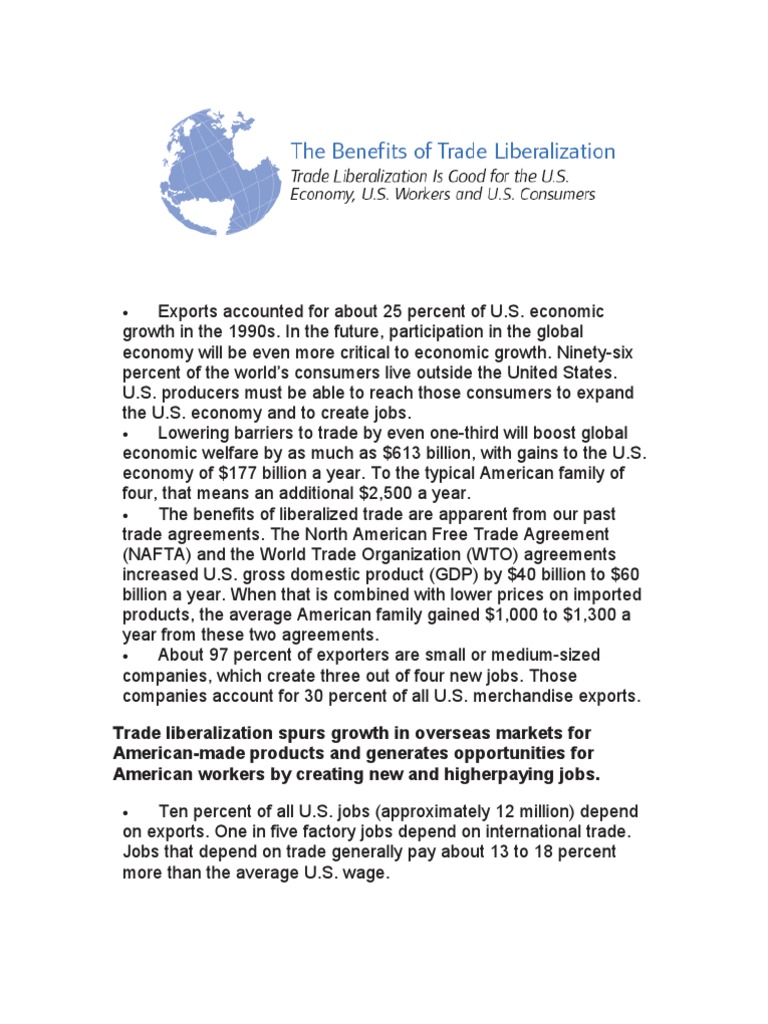 The Benefits of Trade Liberalization

Trade Liberalization Is Good for the U.S. Economy, U.S. Workers and U.S. Consumers

• Exports accounted for about 25 percent of U.S. economic growth in the 1990s. In the future, participation in the global economy will be even more critical to economic growth. Ninety-six percent of the world's consumers live outside the United States. U.S. producers must be able to reach those consumers to expand the U.S. economy and to create jobs.
• Lowering barriers to trade by even one-third will boost global economic welfare by as much as $613 billion, with gains to the U.S. economy of $177 billion a year. To the typical American family of four, that means an additional $2,500 a year.
• The benefits of liberalized trade are apparent from our past trade agreements. The North American Free Trade Agreement (NAFTA) and the World Trade Organization (WTO) agreements increased U.S. gross domestic product (GDP) by $40 billion to $60 billion a year. When that is combined with lower prices on imported products, the average American family gained $1,000 to $1,300 a year from these two agreements.
• About 97 percent of exporters are small or medium-sized companies, which create three out of four new jobs. Those companies account for 30 percent of all U.S. merchandise exports.

Trade liberalization spurs growth in overseas markets for American-made products and generates opportunities for American workers by creating new and higherpaying jobs.

• Ten percent of all U.S. jobs (approximately 12 million) depend on exports. One in five factory jobs depend on international trade. Jobs that depend on trade generally pay about 13 to 18 percent more than the average U.S. wage.